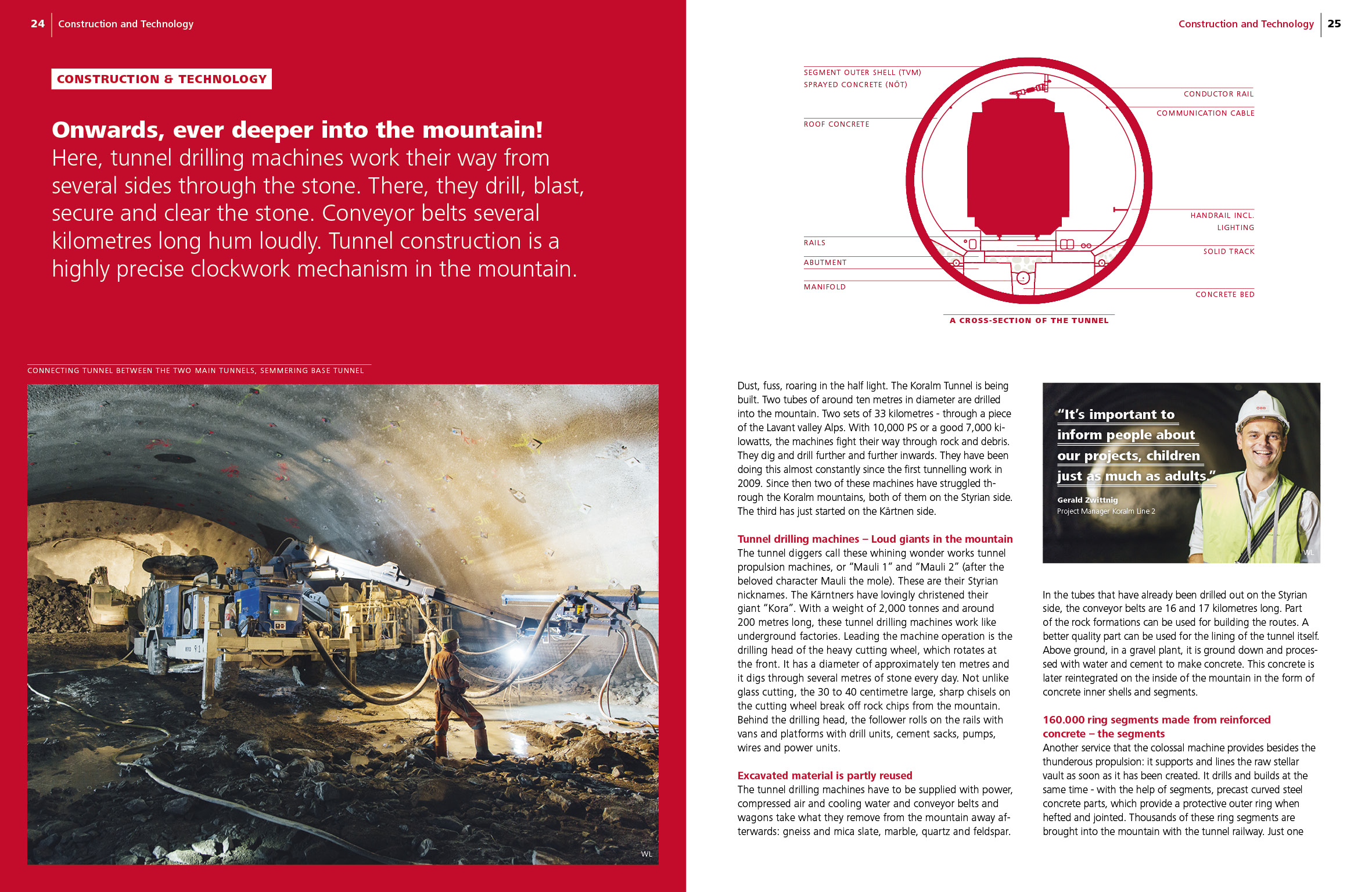 24 Construction and Technology

CONSTRUCTION & TECHNOLOGY

Onwards, ever deeper into the mountain!
Here, tunnel drilling machines work their way from several sides through the stone. There, they drill, blast, secure and clear the stone. Conveyor belts several kilometres long hum loudly. Tunnel construction is a highly precise clockwork mechanism in the mountain.

CONNECTING TUNNEL BETWEEN THE TWO MAIN TUNNELS, SEMMERING BASE TUNNEL

WL

Construction and Technology 25

SEGMENT OUTER SHELL (TVM)
SPRAYED CONCRETE (NÖT)
ROOF CONCRETE
RAILS
ABUTMENT
MANIFOLD
CONDUCTOR RAIL
COMMUNICATION CABLE
HANDRAIL INCL. LIGHTING
SOLID TRACK
CONCRETE BED
A CROSS-SECTION OF THE TUNNEL

Dust, fuss, roaring in the half light. The Koralm Tunnel is being built. Two tubes of around ten metres in diameter are drilled into the mountain. Two sets of 33 kilometres - through a piece of the Lavant valley Alps. With 10,000 PS or a good 7,000 kilowatts, the machines fight their way through rock and debris. They dig and drill further and further inwards. They have been doing this almost constantly since the first tunnelling work in 2009. Since then two of these machines have struggled through the Koralm mountains, both of them on the Styrian side. The third has just started on the Kärtnen side.

Tunnel drilling machines – Loud giants in the mountain
The tunnel diggers call these whining wonder works tunnel propulsion machines, or "Mauli 1" and "Mauli 2" (after the beloved character Mauli the mole). These are their Styrian nicknames. The Kärntners have lovingly christened their giant "Kora". With a weight of 2,000 tonnes and around 200 metres long, these tunnel drilling machines work like underground factories. Leading the machine operation is the drilling head of the heavy cutting wheel, which rotates at the front. It has a diameter of approximately ten metres and it digs through several metres of stone every day. Not unlike glass cutting, the 30 to 40 centimetre large, sharp chisels on the cutting wheel break off rock chips from the mountain. Behind the drilling head, the follower rolls on the rails with vans and platforms with drill units, cement sacks, pumps, wires and power units.

Excavated material is partly reused
The tunnel drilling machines have to be supplied with power, compressed air and cooling water and conveyor belts and wagons take what they remove from the mountain away afterwards: gneiss and mica slate, marble, quartz and feldspar.

"It's important to inform people about our projects, children just as much as adults."
Gerald Zwittnig
Project Manager Koralm Line 2
WL

In the tubes that have already been drilled out on the Styrian side, the conveyor belts are 16 and 17 kilometres long. Part of the rock formations can be used for building the routes. A better quality part can be used for the lining of the tunnel itself. Above ground, in a gravel plant, it is ground down and processed with water and cement to make concrete. This concrete is later reintegrated on the inside of the mountain in the form of concrete inner shells and segments.

160.000 ring segments made from reinforced concrete – the segments
Another service that the colossal machine provides besides the thunderous propulsion: it supports and lines the raw stellar vault as soon as it has been created. It drills and builds at the same time - with the help of segments, precast curved steel concrete parts, which provide a protective outer ring when hefted and jointed. Thousands of these ring segments are brought into the mountain with the tunnel railway. Just one